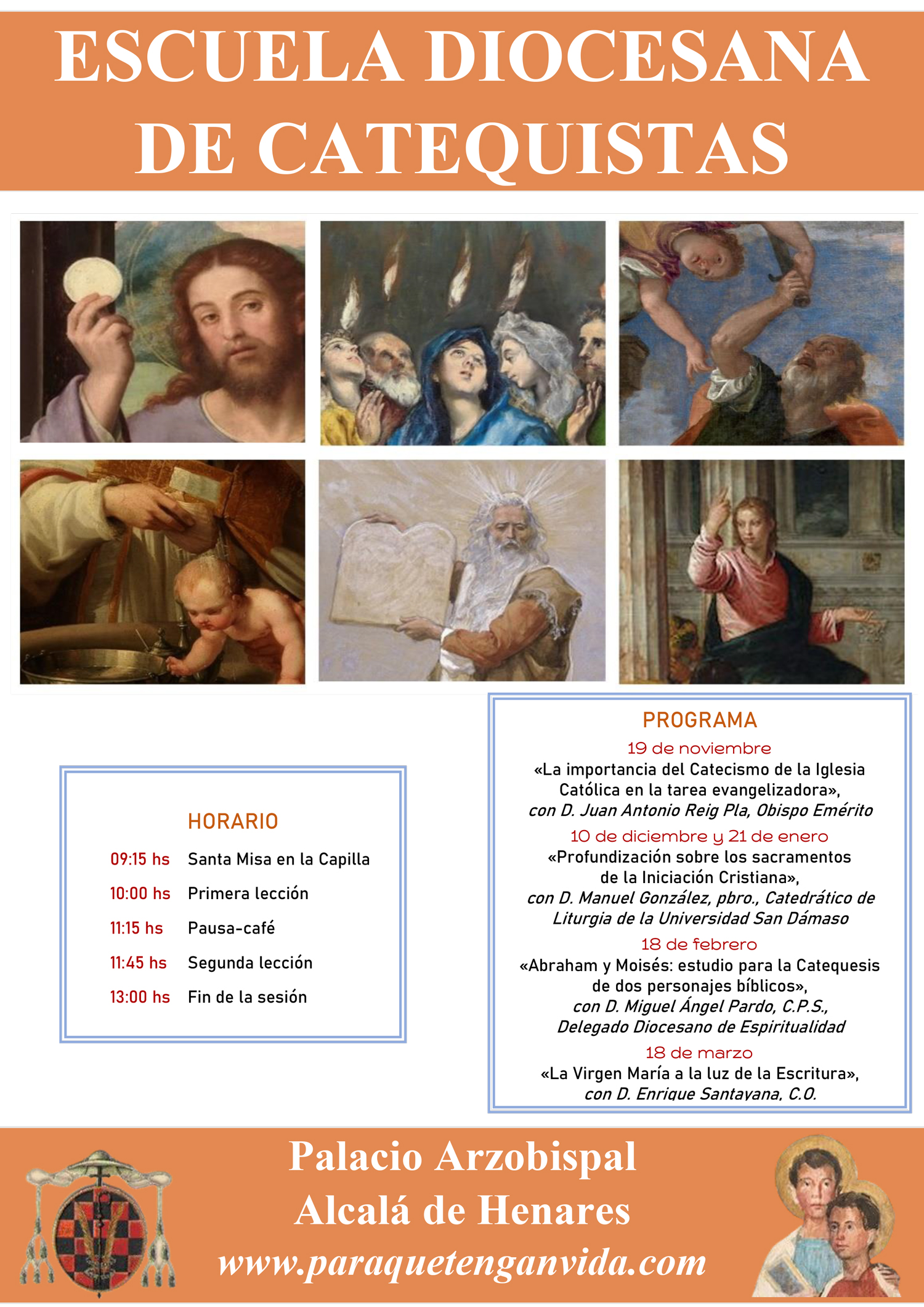 ESCUELA DIOCESANA DE CATEQUISTAS

HORARIO

09:15 hs Santa Misa en la Capilla
10:00 hs Primera lección
11:15 hs Pausa-café
11:45 hs Segunda lección
13:00 hs Fin de la sesión

PROGRAMA

19 de noviembre
«La importancia del Catecismo de la Iglesia Católica en la tarea evangelizadora»,
con D. Juan Antonio Reig Pla, Obispo Emérito

10 de diciembre y 21 de enero
«Profundización sobre los sacramentos de la Iniciación Cristiana»,
con D. Manuel González, pbro., Catedrático de Liturgia de la Universidad San Dámaso

18 de febrero
«Abraham y Moisés: estudio para la Catequesis de dos personajes bíblicos»,
con D. Miguel Ángel Pardo, C.P.S., Delegado Diocesano de Espiritualidad

18 de marzo
«La Virgen María a la luz de la Escritura»,
con D. Enrique Santayana, C.O.

Palacio Arzobispal
Alcalá de Henares
www.paraquetenganvida.com